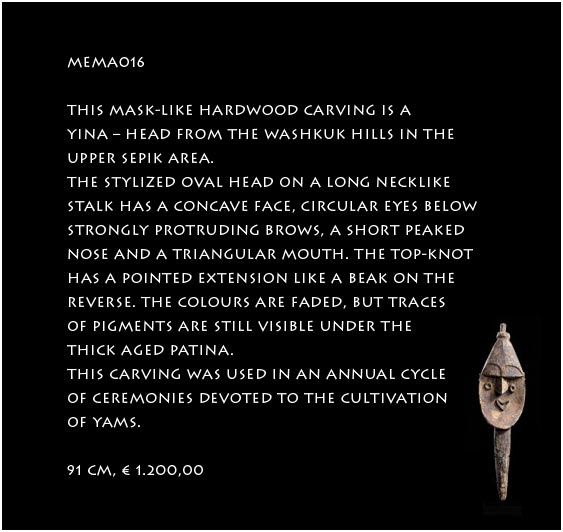 MEMA016

THIS MASK-LIKE HARDWOOD CARVING IS A YINA – HEAD FROM THE WASHKUK HILLS IN THE UPPER SEPIK AREA.
THE STYLIZED OVAL HEAD ON A LONG NECKLIKE STALK HAS A CONCAVE FACE, CIRCULAR EYES BELOW STRONGLY PROTRUDING BROWS, A SHORT PEAKED NOSE AND A TRIANGULAR MOUTH. THE TOP-KNOT HAS A POINTED EXTENSION LIKE A BEAK ON THE REVERSE. THE COLOURS ARE FADED, BUT TRACES OF PIGMENTS ARE STILL VISIBLE UNDER THE THICK AGED PATINA.
THIS CARVING WAS USED IN AN ANNUAL CYCLE OF CEREMONIES DEVOTED TO THE CULTIVATION OF YAMS.

91 CM, € 1.200,00